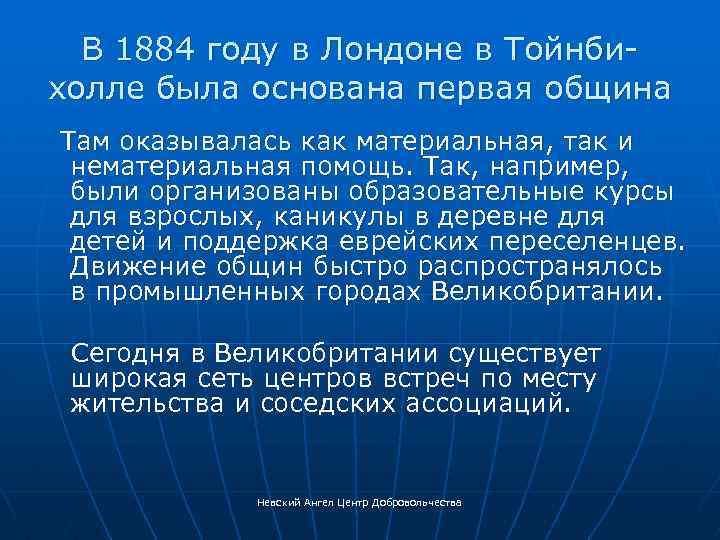 В 1884 году в Лондоне в Тойнби-холле была основана первая община

Там оказывалась как материальная, так и нематериальная помощь. Так, например, были организованы образовательные курсы для взрослых, каникулы в деревне для детей и поддержка еврейских переселенцев. Движение общин быстро распространялось в промышленных городах Великобритании.

Сегодня в Великобритании существует широкая сеть центров встреч по месту жительства и соседских ассоциаций.

Невский Ангел Центр Добровольчества